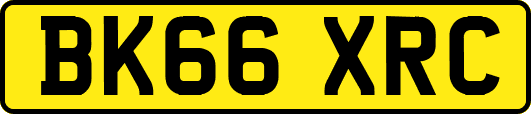 BK66 XRC